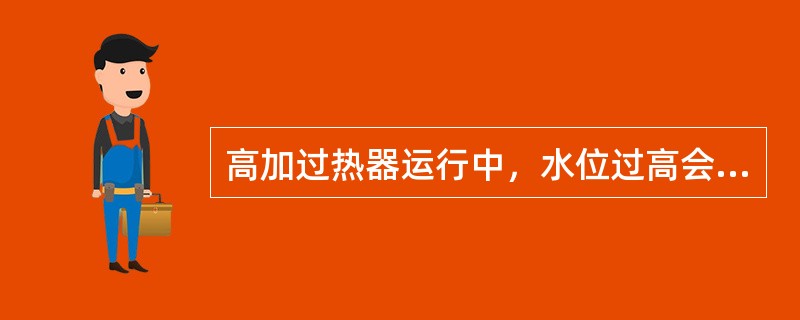 高加过热器运行中，水位过高会...